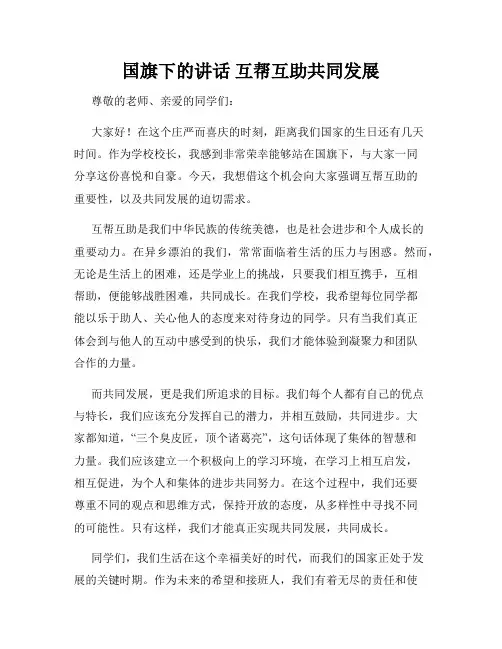 国旗下的讲话 互帮互助共同发展

尊敬的老师、亲爱的同学们：

大家好！在这个庄严而喜庆的时刻，距离我们国家的生日还有几天时间。作为学校校长，我感到非常荣幸能够站在国旗下，与大家一同分享这份喜悦和自豪。今天，我想借这个机会向大家强调互帮互助的重要性，以及共同发展的迫切需求。

互帮互助是我们中华民族的传统美德，也是社会进步和个人成长的重要动力。在异乡漂泊的我们，常常面临着生活的压力与困惑。然而，无论是生活上的困难，还是学业上的挑战，只要我们相互携手，互相帮助，便能够战胜困难，共同成长。在我们学校，我希望每位同学都能以乐于助人、关心他人的态度来对待身边的同学。只有当我们真正体会到与他人的互动中感受到的快乐，我们才能体验到凝聚力和团队合作的力量。

而共同发展，更是我们所追求的目标。我们每个人都有自己的优点与特长，我们应该充分发挥自己的潜力，并相互鼓励，共同进步。大家都知道，“三个臭皮匠，顶个诸葛亮”，这句话体现了集体的智慧和力量。我们应该建立一个积极向上的学习环境，在学习上相互启发，相互促进，为个人和集体的进步共同努力。在这个过程中，我们还要尊重不同的观点和思维方式，保持开放的态度，从多样性中寻找不同的可能性。只有这样，我们才能真正实现共同发展，共同成长。

同学们，我们生活在这个幸福美好的时代，而我们的国家正处于发展的关键时期。作为未来的希望和接班人，我们有着无尽的责任和使